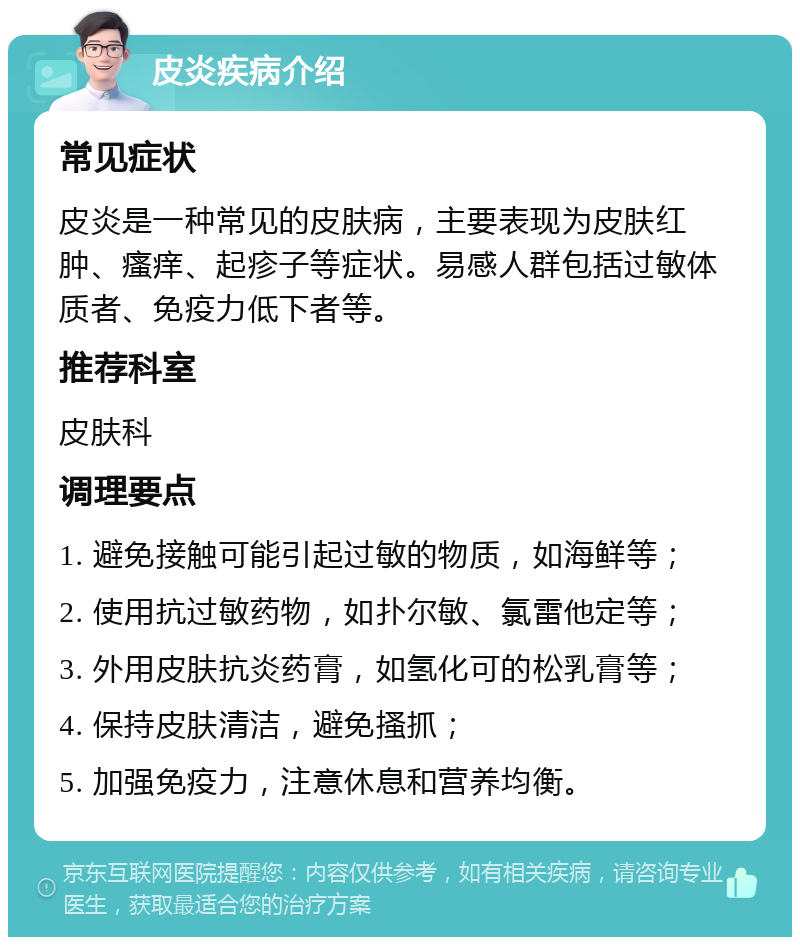 皮炎疾病介绍

常见症状

皮炎是一种常见的皮肤病，主要表现为皮肤红肿、瘙痒、起疹子等症状。易感人群包括过敏体质者、免疫力低下者等。

推荐科室

皮肤科

调理要点

1. 避免接触可能引起过敏的物质，如海鲜等；

2. 使用抗过敏药物，如扑尔敏、氯雷他定等；

3. 外用皮肤抗炎药膏，如氢化可的松乳膏等；

4. 保持皮肤清洁，避免搔抓；

5. 加强免疫力，注意休息和营养均衡。

京东互联网医院提醒您：内容仅供参考，如有相关疾病，请咨询专业医生，获取最适合您的治疗方案